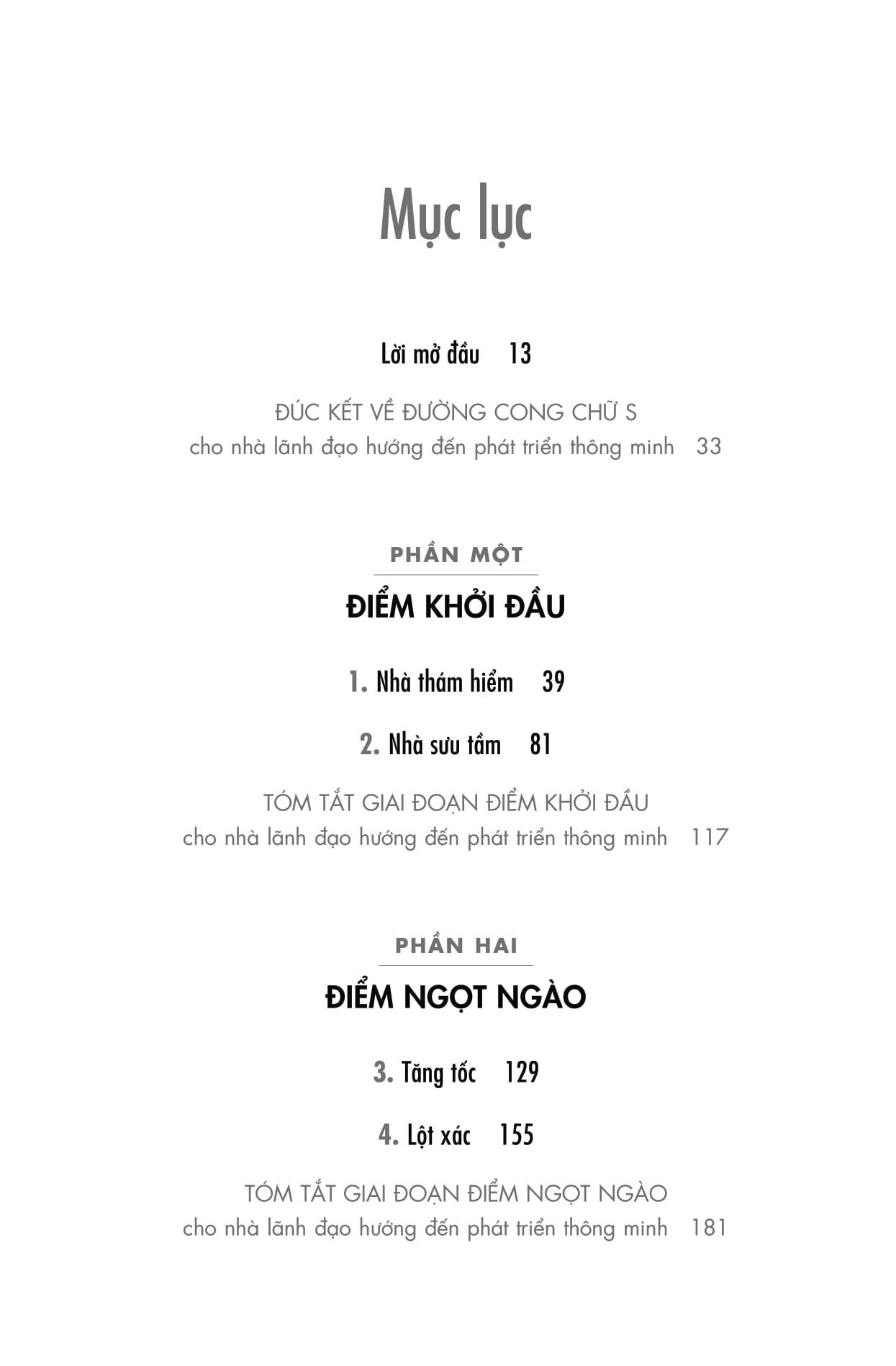 Mục lục

Lời mở đầu 13

ĐÚC KẾT VỀ ĐƯỜNG CONG CHỮ S
cho nhà lãnh đạo hướng đến phát triển thông minh 33

PHẦN MỘT

ĐIỂM KHỞI ĐẦU

1. Nhà thám hiểm 39

2. Nhà sưu tầm 81

TÓM TẮT GIAI ĐOẠN ĐIỂM KHỞI ĐẦU
cho nhà lãnh đạo hướng đến phát triển thông minh 117

PHẦN HAI

ĐIỂM NGỌT NGÀO

3. Tăng tốc 129

4. Lột xác 155

TÓM TẮT GIAI ĐOẠN ĐIỂM NGỌT NGÀO
cho nhà lãnh đạo hướng đến phát triển thông minh 181